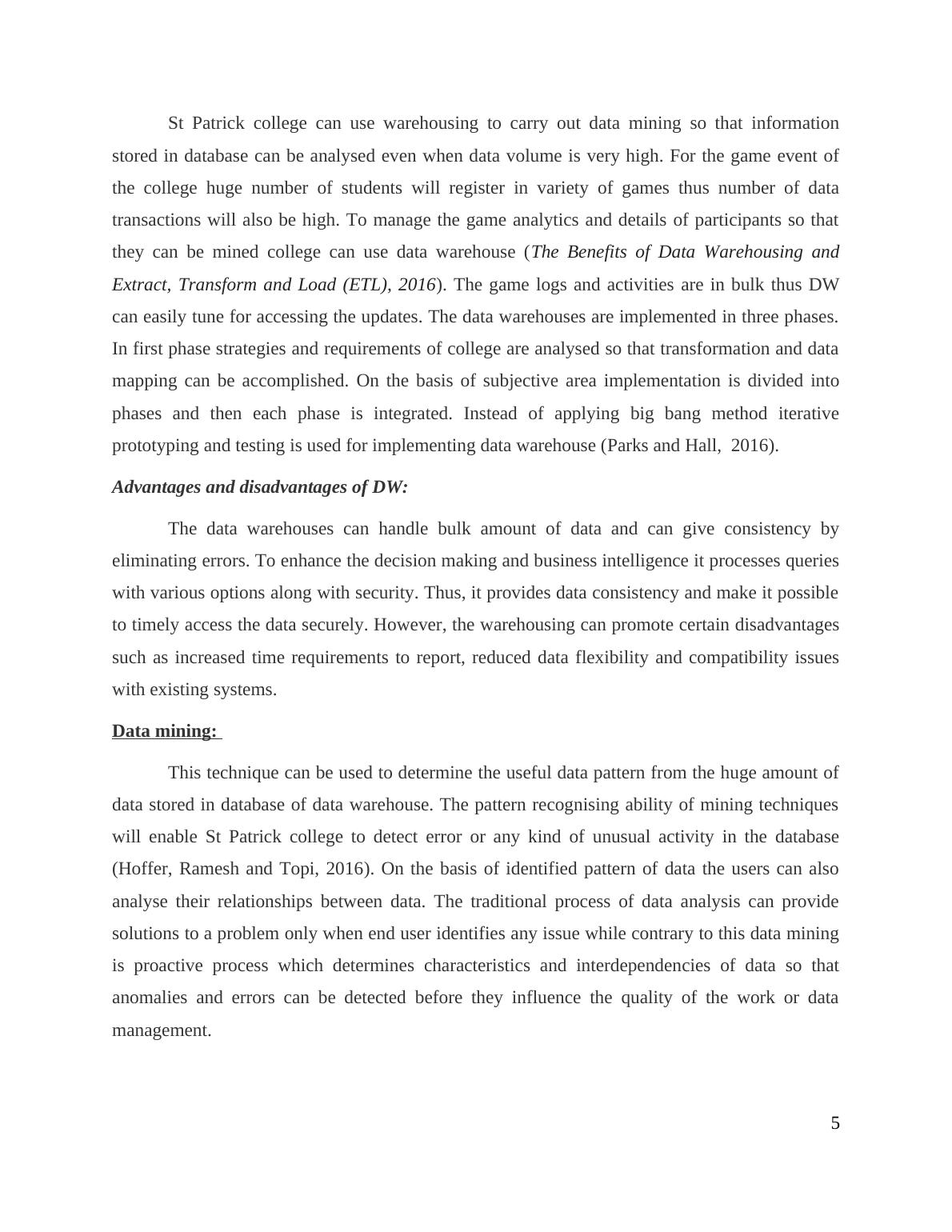 St Patrick college can use warehousing to carry out data mining so that information stored in database can be analysed even when data volume is very high. For the game event of the college huge number of students will register in variety of games thus number of data transactions will also be high. To manage the game analytics and details of participants so that they can be mined college can use data warehouse (The Benefits of Data Warehousing and Extract, Transform and Load (ETL), 2016). The game logs and activities are in bulk thus DW can easily tune for accessing the updates. The data warehouses are implemented in three phases. In first phase strategies and requirements of college are analysed so that transformation and data mapping can be accomplished. On the basis of subjective area implementation is divided into phases and then each phase is integrated. Instead of applying big bang method iterative prototyping and testing is used for implementing data warehouse (Parks and Hall, 2016).

Advantages and disadvantages of DW:

The data warehouses can handle bulk amount of data and can give consistency by eliminating errors. To enhance the decision making and business intelligence it processes queries with various options along with security. Thus, it provides data consistency and make it possible to timely access the data securely. However, the warehousing can promote certain disadvantages such as increased time requirements to report, reduced data flexibility and compatibility issues with existing systems.

Data mining:

This technique can be used to determine the useful data pattern from the huge amount of data stored in database of data warehouse. The pattern recognising ability of mining techniques will enable St Patrick college to detect error or any kind of unusual activity in the database (Hoffer, Ramesh and Topi, 2016). On the basis of identified pattern of data the users can also analyse their relationships between data. The traditional process of data analysis can provide solutions to a problem only when end user identifies any issue while contrary to this data mining is proactive process which determines characteristics and interdependencies of data so that anomalies and errors can be detected before they influence the quality of the work or data management.

5